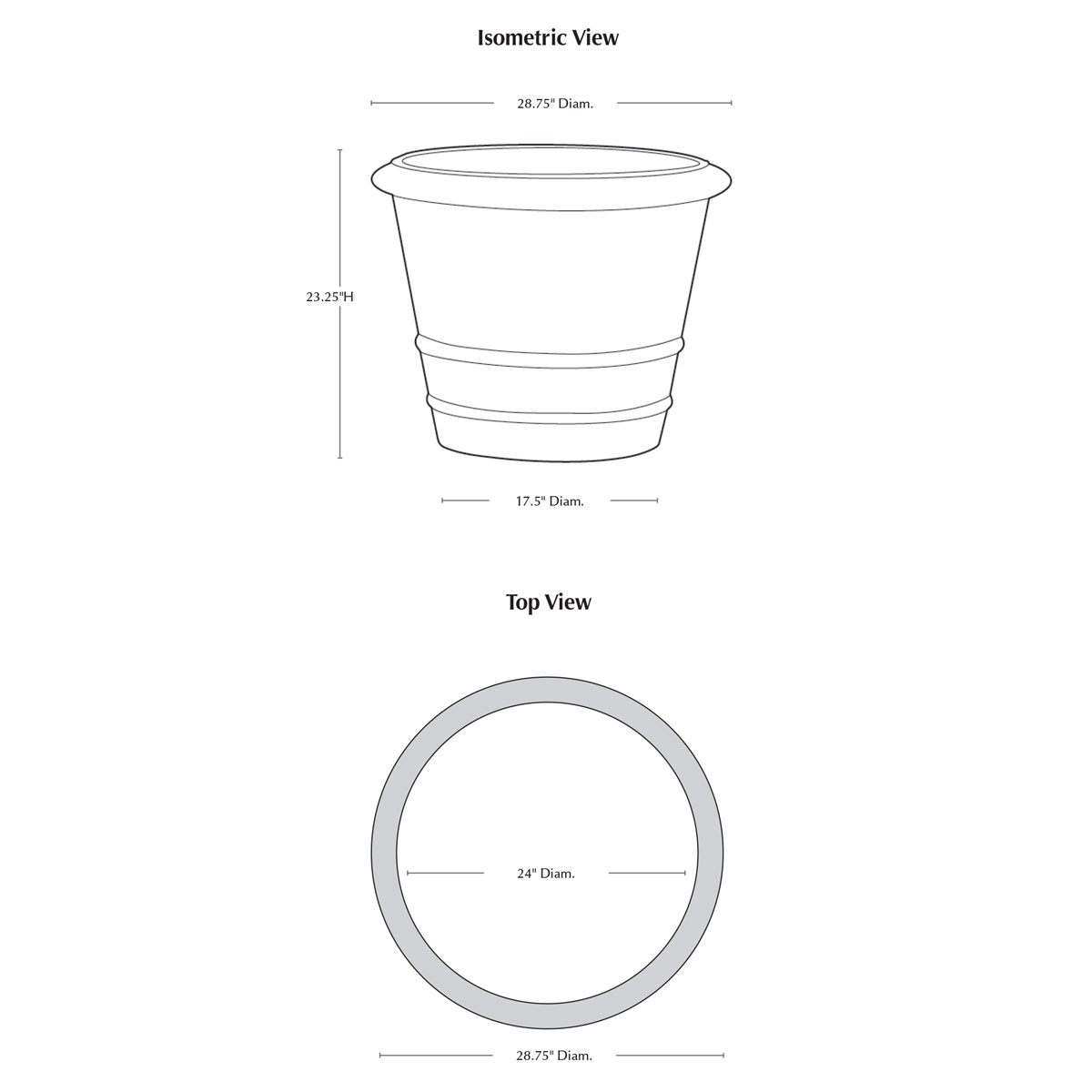 Isometric View

28.75" Diam.

23.25"H

17.5" Diam.

Top View

24" Diam.

28.75" Diam.